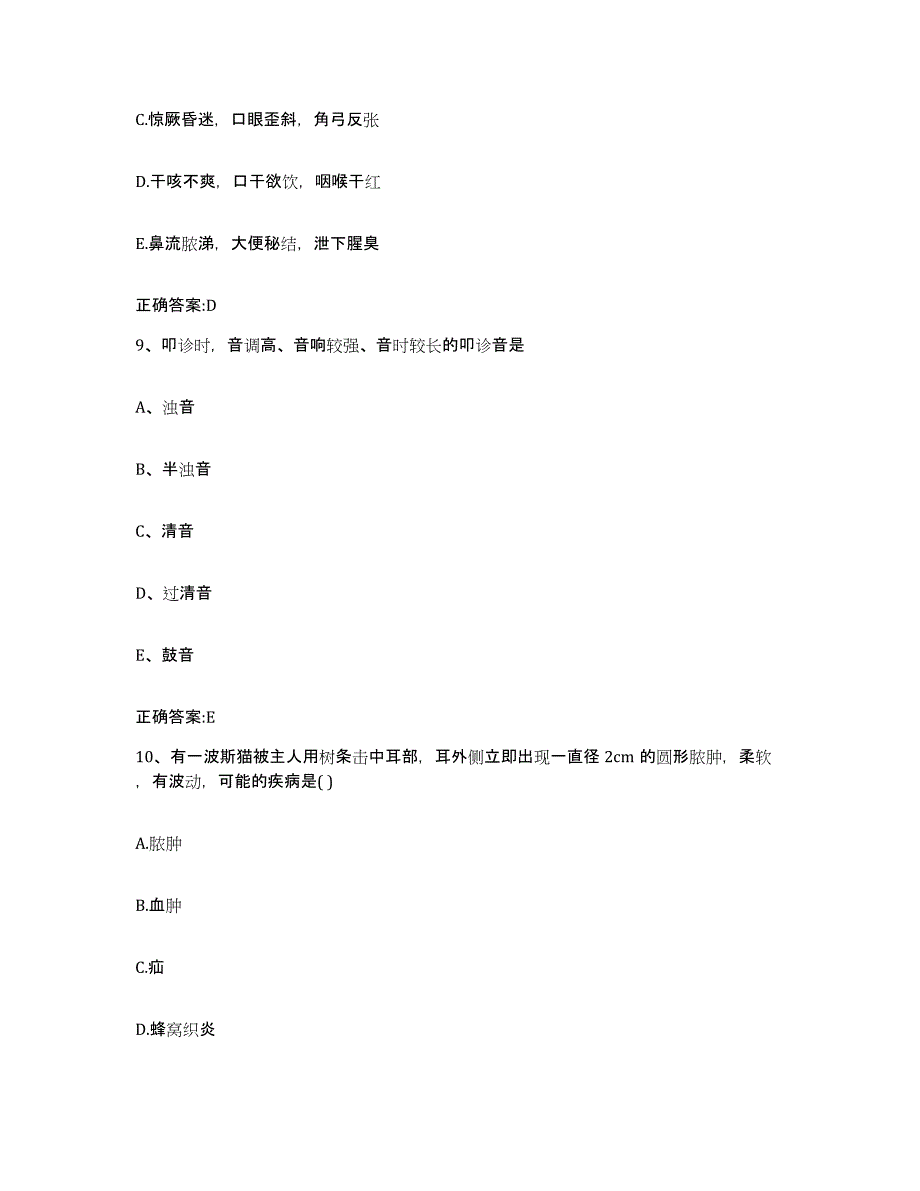 C.惊厥昏迷，口眼歪斜，角弓反张

D.干咳不爽，口干欲饮，咽喉干红

E.鼻流脓涕，大便秘结，泄下腥臭

正确答案:D

9、叩诊时，音调高、音响较强、音时较长的叩诊音是

A、浊音

B、半浊音

C、清音

D、过清音

E、鼓音

正确答案:E

10、有一波斯猫被主人用树条击中耳部，耳外侧立即出现一直径 2cm 的圆形脓肿，柔软，有波动，可能的疾病是( )

A.脓肿

B.血肿

C.疝

D.蜂窝织炎